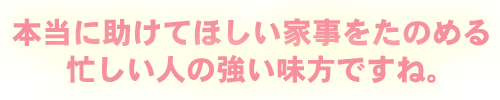 本当に助けてほしい家事をたのめる
忙しい人の強い味方ですね。